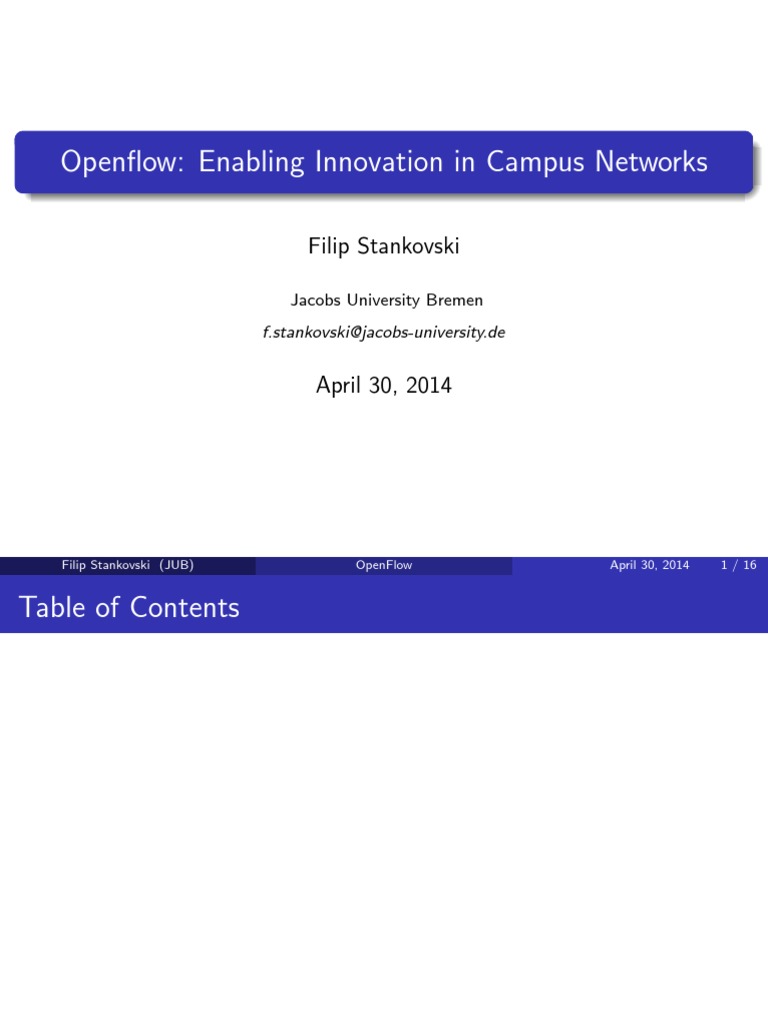 Openflow: Enabling Innovation in Campus Networks

Filip Stankovski

Jacobs University Bremen

f.stankovski@jacobs-university.de

April 30, 2014

Filip Stankovski (JUB) OpenFlow April 30, 2014 1 / 16

Table of Contents